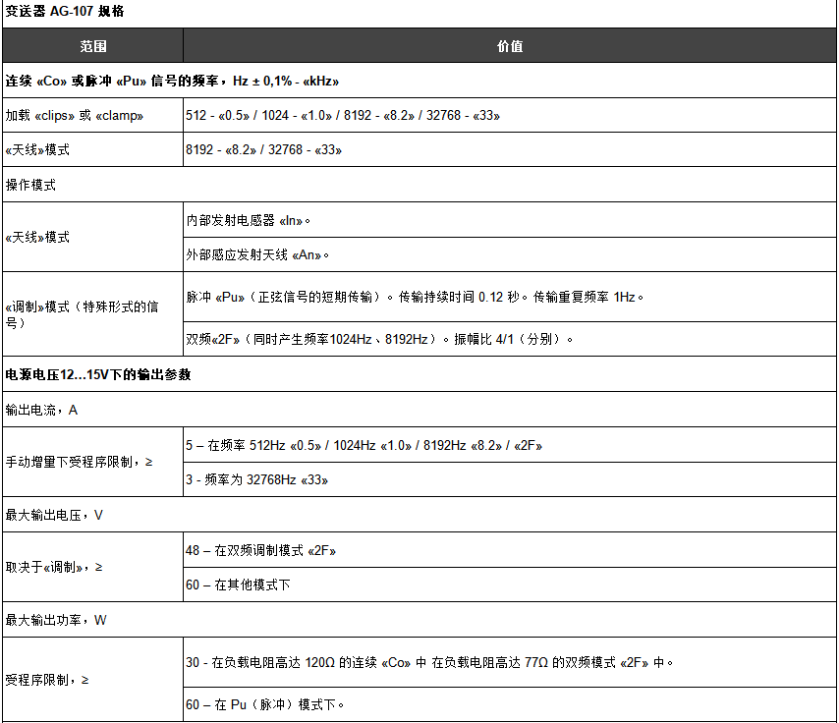 变送器 AG-107 规格

| 范围 | 价值 |
|---|---|
| 连续 «Co» 或脉冲 «Pu» 信号的频率，Hz ± 0,1% - «kHz» | |
| 加载 «clips» 或 «clamp» | 512 - «0.5» / 1024 - «1.0» / 8192 - «8.2» / 32768 - «33» |
| «天线»模式 | 8192 - «8.2» / 32768 - «33» |
| 操作模式 | |
| «天线»模式 | 内部发射电感器 «In»。 |
| | 外部感应发射天线 «An»。 |
| «调制»模式（特殊形式的信号） | 脉冲 «Pu»（正弦信号的短期传输）。传输持续时间 0.12 秒。传输重复频率 1Hz。 |
| | 双频«2F»（同时产生频率1024Hz、8192Hz）。振幅比 4/1（分别）。 |
| 电源电压12...15V下的输出参数 | |
| 输出电流，A | |
| 手动增量下受程序限制，≥ | 5 – 在频率 512Hz «0.5» / 1024Hz «1.0» / 8192Hz «8.2» / «2F» |
| | 3 - 频率为 32768Hz «33» |
| 最大输出电压，V | |
| 取决于«调制»，≥ | 48 – 在双频调制模式 «2F» |
| | 60 – 在其他模式下 |
| 最大输出功率，W | |
| 受程序限制，≥ | 30 - 在负载电阻高达 120Ω 的连续 «Co» 中 在负载电阻高达 77Ω 的双频模式 «2F» 中。 |
| | 60 – 在 Pu（脉冲）模式下。 |